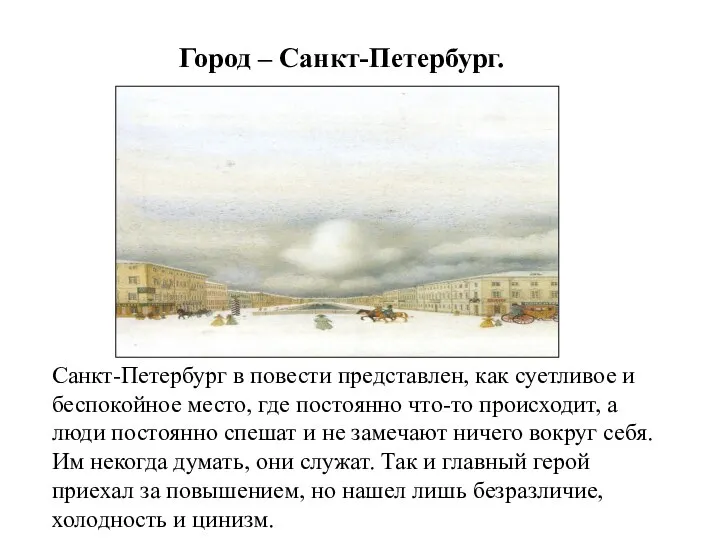 Город – Санкт-Петербург.

Санкт-Петербург в повести представлен, как суетливое и беспокойное место, где постоянно что-то происходит, а люди постоянно спешат и не замечают ничего вокруг себя. Им некогда думать, они служат. Так и главный герой приехал за повышением, но нашел лишь безразличие, холодность и цинизм.